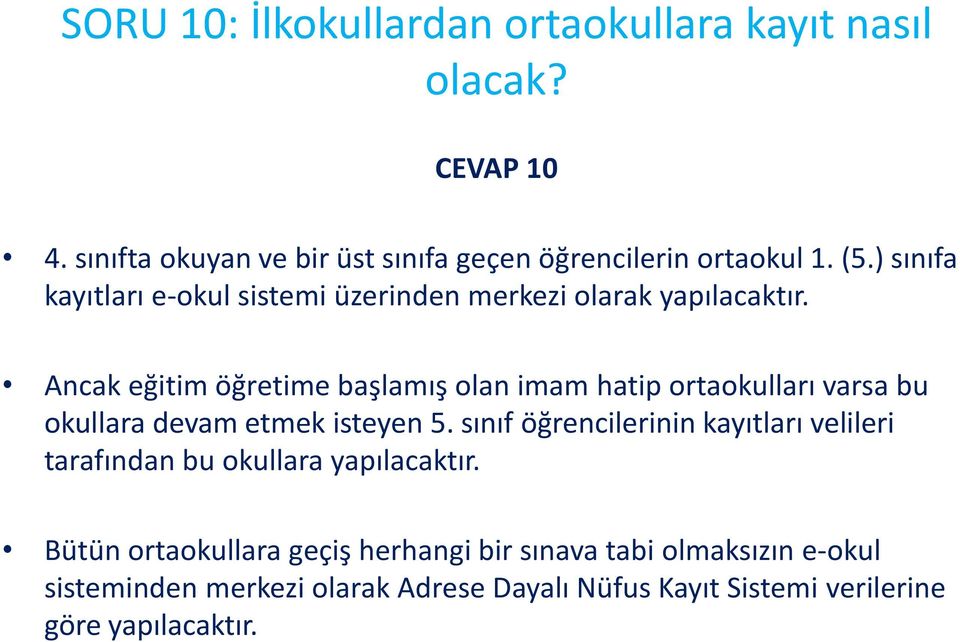 SORU 10: İlkokullardan ortaokullara kayıt nasıl olacak?

CEVAP 10

• 4. sınıfta okuyan ve bir üst sınıfa geçen öğrencilerin ortaokul 1. (5.) sınıfa kayıtları e-okul sistemi üzerinden merkezi olarak yapılacaktır.

• Ancak eğitim öğretime başlamış olan imam hatip ortaokulları varsa bu okullara devam etmek isteyen 5. sınıf öğrencilerinin kayıtları velileri tarafından bu okullara yapılacaktır.

• Bütün ortaokullara geçiş herhangi bir sınava tabi olmaksızın e-okul sisteminden merkezi olarak Adrese Dayalı Nüfus Kayıt Sistemi verilerine göre yapılacaktır.